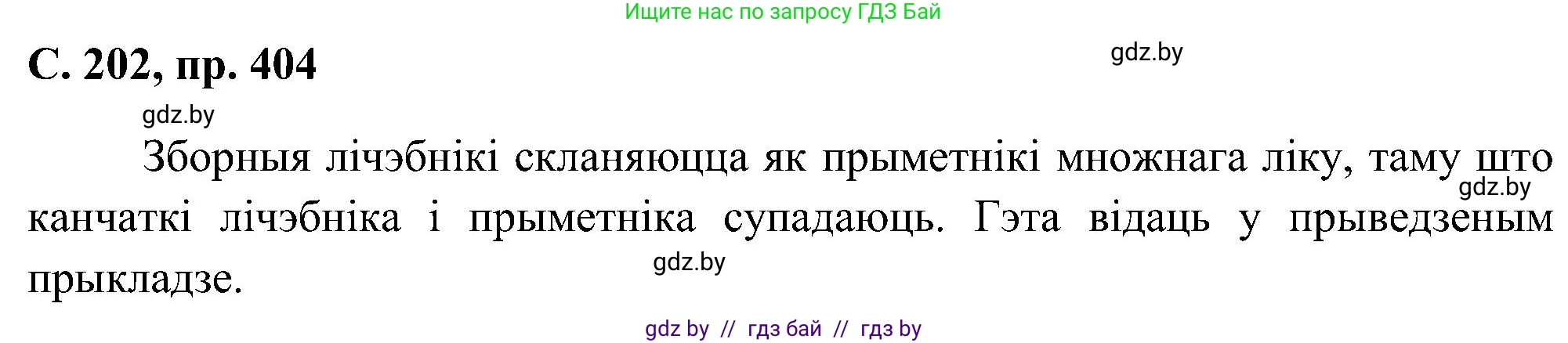 Ищите нас по запросу ГДЗ Бай

С. 202, пр. 404

gdz.by

gdz.by

Зборныя лічэбнікі скланяюцца як прыметнікі множнага ліку, таму што канчаткі лічэбніка і прыметніка супадаюць. Гэта відаць у прыведзеным прыкладзе.

gdz.by

gdz.by

gdz by // гдз бай // гдз by